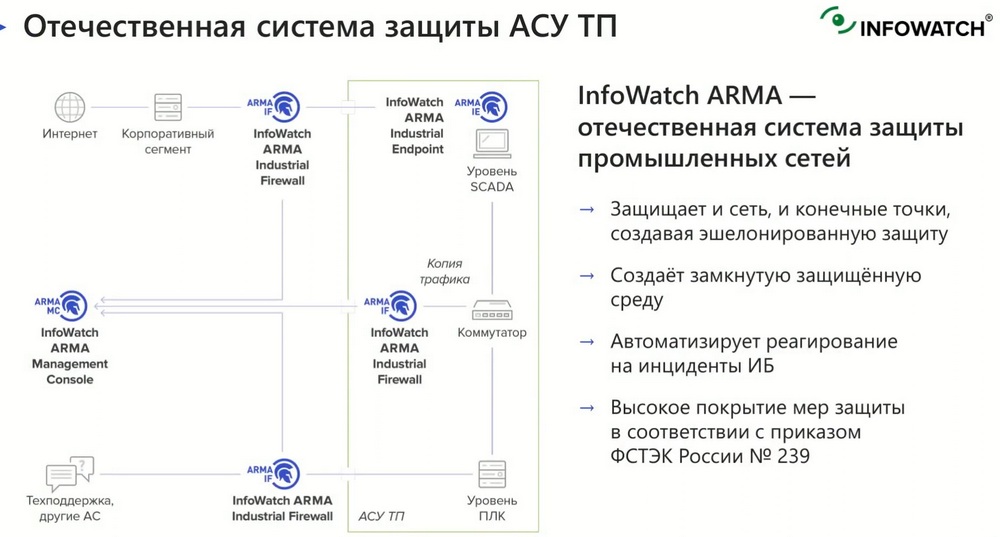 Отечественная система защиты АСУ ТП

INFOWATCH®

Интернет

Корпоративный сегмент

ARMA IF

InfoWatch ARMA Industrial Firewall

InfoWatch ARMA Industrial Endpoint

ARMA IE

Уровень SCADA

Копия трафика

ARMA MC

InfoWatch ARMA Management Console

ARMA IF

InfoWatch ARMA Industrial Firewall

Коммутатор

Техподдержка, другие АС

ARMA IF

InfoWatch ARMA Industrial Firewall

АСУ ТП

Уровень ПЛК

InfoWatch ARMA — отечественная система защиты промышленных сетей

→ Защищает и сеть, и конечные точки, создавая эшелонированную защиту

→ Создаёт замкнутую защищённую среду

→ Автоматизирует реагирование на инциденты ИБ

→ Высокое покрытие мер защиты в соответствии с приказом ФСТЭК России № 239